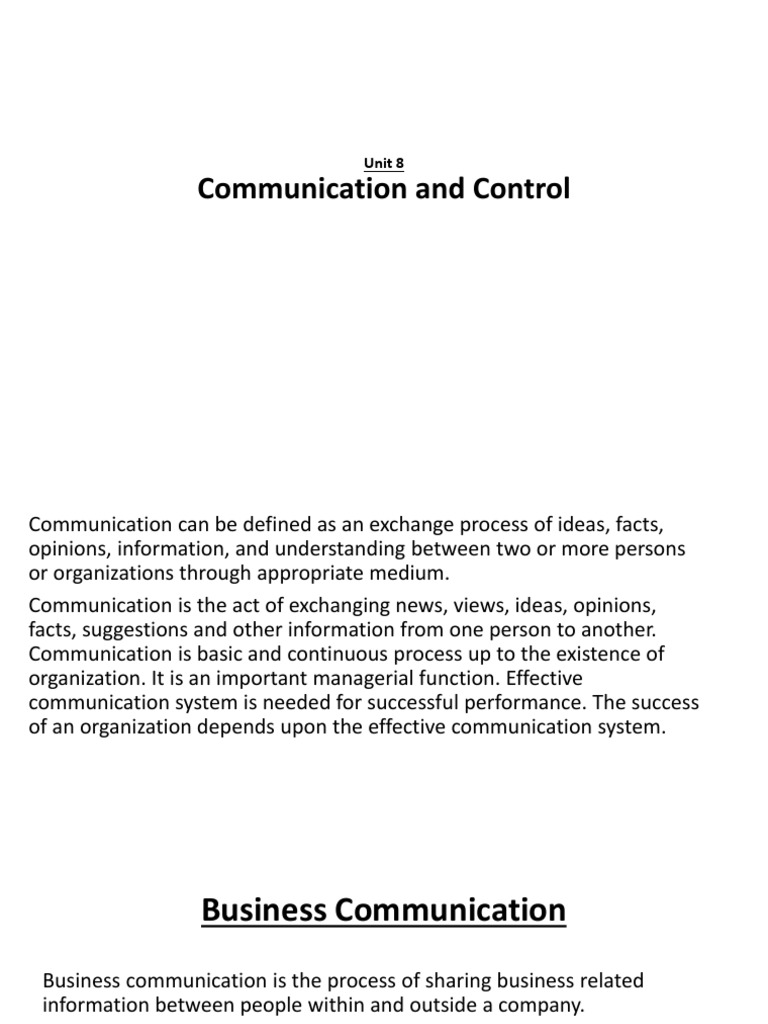 Unit 8
Communication and Control

Communication can be defined as an exchange process of ideas, facts, opinions, information, and understanding between two or more persons or organizations through appropriate medium.

Communication is the act of exchanging news, views, ideas, opinions, facts, suggestions and other information from one person to another. Communication is basic and continuous process up to the existence of organization. It is an important managerial function. Effective communication system is needed for successful performance. The success of an organization depends upon the effective communication system.

Business Communication

Business communication is the process of sharing business related information between people within and outside a company.